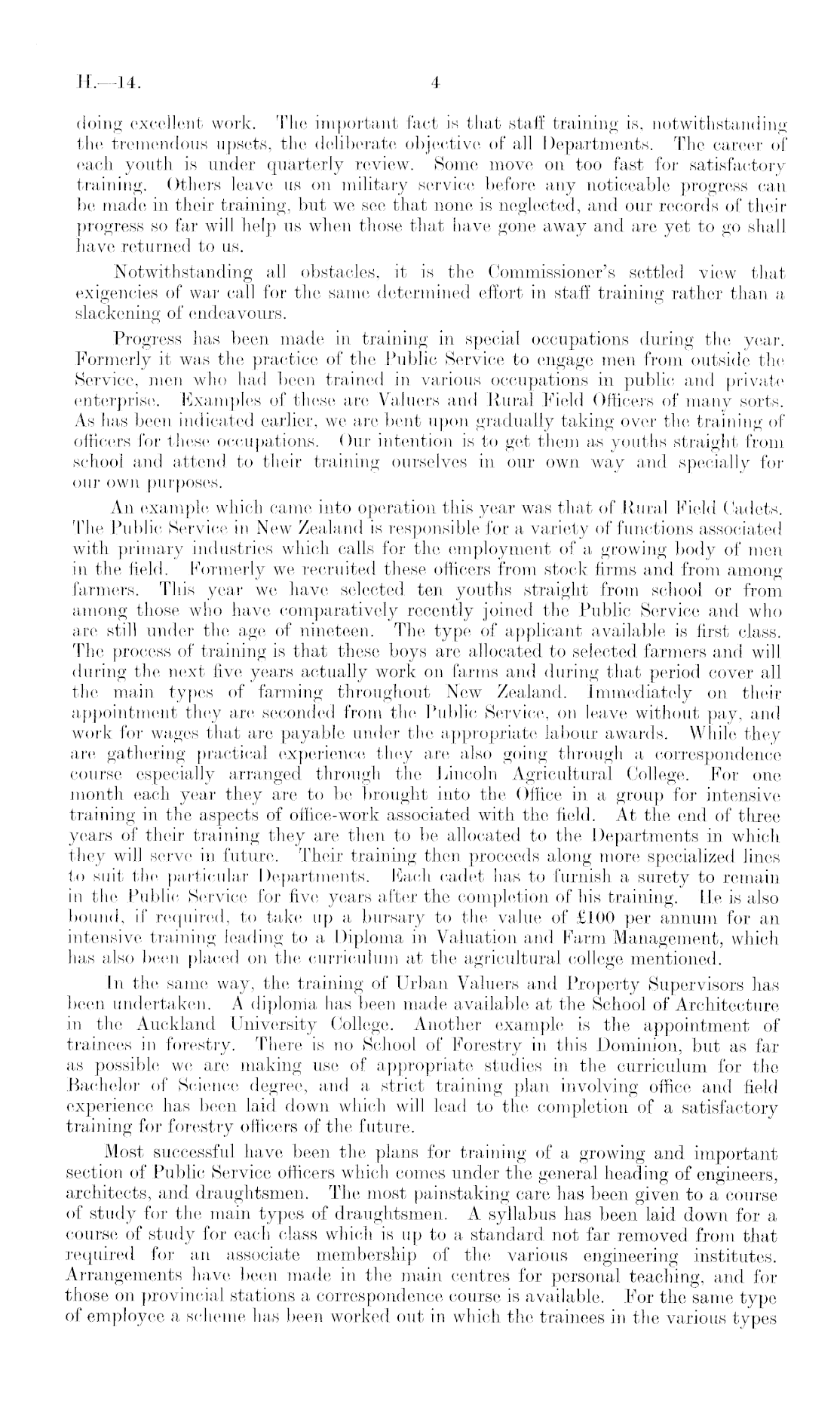 H.—14. 4

doing excellent work. The important fact is that staff training is, notwithstanding the tremendous upsets, the deliberate objective of all Departments. The career of each youth is under quarterly review. Some move on too fast for satisfactory training. Others leave us on military service before any noticeable progress can be made in their training, but we see that none is neglected, and our records of their progress so far will help us when those that have gone away and are yet to go shall have returned to us.

Notwithstanding all obstacles, it is the Commissioner's settled view that exigencies of war call for the same determined effort in staff training rather than a slackening of endeavours.

Progress has been made in training in special occupations during the year. Formerly it was the practice of the Public Service to engage men from outside the Service, men who had been trained in various occupations in public and private enterprise. Examples of these are Valuers and Rural Field Officers of many sorts. As has been indicated earlier, we are bent upon gradually taking over the training of officers for these occupations. Our intention is to get them as youths straight from school and attend to their training ourselves in our own way and specially for our own purposes.

An example which came into operation this year was that of Rural Field Cadets. The Public Service in New Zealand is responsible for a variety of functions associated with primary industries which calls for the employment of a growing body of men in the field. Formerly we recruited these officers from stock firms and from among farmers. This year we have selected ten youths straight from school or from among those who have comparatively recently joined the Public Service and who are still under the age of nineteen. The type of applicant available is first class. The process of training is that these boys are allocated to selected farmers and will during the next five years actually work on farms and during that period cover all the main types of farming throughout New Zealand. Immediately on their appointment they are seconded from the Public Service, on leave without pay, and work for wages that are payable under the appropriate labour awards. While they are gathering practical experience they are also going through a correspondence course especially arranged through the Lincoln Agricultural College. For one month each year they are to be brought into the Office in a group for intensive training in the aspects of office-work associated with the field. At the end of three years of their training they are then to be allocated to the Departments in which they will serve in future. Their training then proceeds along more specialized lines to suit the particular Departments. Each cadet has to furnish a surety to remain in the Public Service for five years after the completion of his training. He is also bound, if required, to take up a bursary to the value of £100 per annum for an intensive training leading to a Diploma in Valuation and Farm Management, which has also been placed on the curriculum at the agricultural college mentioned.

In the same way, the training of Urban Valuers and Property Supervisors has been undertaken. A diploma has been made available at the School of Architecture in the Auckland University College. Another example is the appointment of trainees in forestry. There is no School of Forestry in this Dominion, but as far as possible we are making use of appropriate studies in the curriculum for the Bachelor of Science degree, and a strict training plan involving office and field experience has been laid down which will lead to the completion of a satisfactory training for forestry officers of the future.

Most successful have been the plans for training of a growing and important section of Public Service officers which comes under the general heading of engineers, architects, and draughtsmen. The most painstaking care has been given to a course of study for the main types of draughtsmen. A syllabus has been laid down for a course of study for each class which is up to a standard not far removed from that required for an associate membership of the various engineering institutes. Arrangements have been made in the main centres for personal teaching, and for those on provincial stations a correspondence course is available. For the same type of employee a scheme has been worked out in which the trainees in the various types